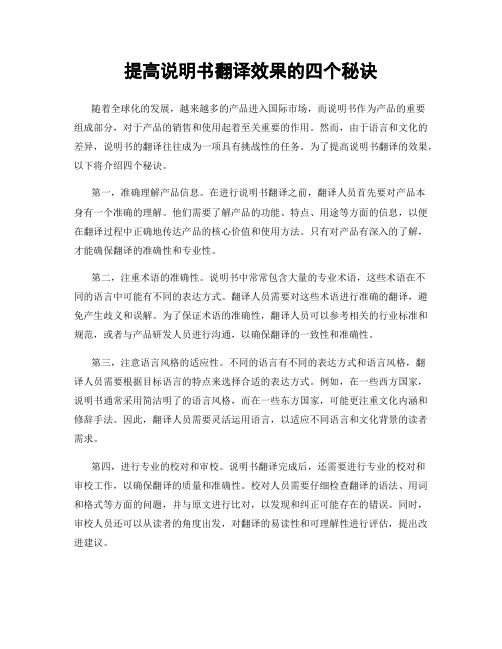 提高说明书翻译效果的四个秘诀

随着全球化的发展，越来越多的产品进入国际市场，而说明书作为产品的重要组成部分，对于产品的销售和使用起着至关重要的作用。然而，由于语言和文化的差异，说明书的翻译往往成为一项具有挑战性的任务。为了提高说明书翻译的效果，以下将介绍四个秘诀。

第一，准确理解产品信息。在进行说明书翻译之前，翻译人员首先要对产品本身有一个准确的理解。他们需要了解产品的功能、特点、用途等方面的信息，以便在翻译过程中正确地传达产品的核心价值和使用方法。只有对产品有深入的了解，才能确保翻译的准确性和专业性。

第二，注重术语的准确性。说明书中常常包含大量的专业术语，这些术语在不同的语言中可能有不同的表达方式。翻译人员需要对这些术语进行准确的翻译，避免产生歧义和误解。为了保证术语的准确性，翻译人员可以参考相关的行业标准和规范，或者与产品研发人员进行沟通，以确保翻译的一致性和准确性。

第三，注意语言风格的适应性。不同的语言有不同的表达方式和语言风格，翻译人员需要根据目标语言的特点来选择合适的表达方式。例如，在一些西方国家，说明书通常采用简洁明了的语言风格，而在一些东方国家，可能更注重文化内涵和修辞手法。因此，翻译人员需要灵活运用语言，以适应不同语言和文化背景的读者需求。

第四，进行专业的校对和审校。说明书翻译完成后，还需要进行专业的校对和审校工作，以确保翻译的质量和准确性。校对人员需要仔细检查翻译的语法、用词和格式等方面的问题，并与原文进行比对，以发现和纠正可能存在的错误。同时，审校人员还可以从读者的角度出发，对翻译的易读性和可理解性进行评估，提出改进建议。